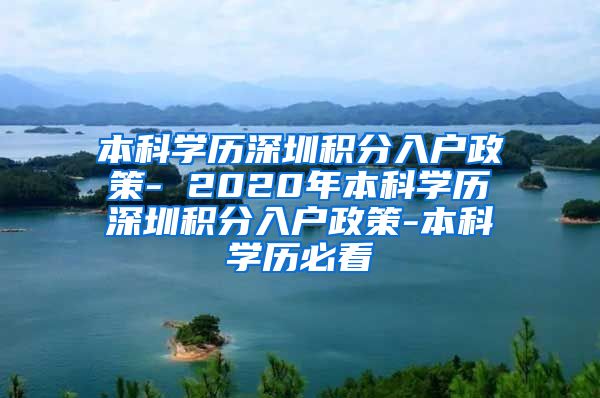 本科学历深圳积分入户政策- 2020年本科学历深圳积分入户政策-本科学历必看